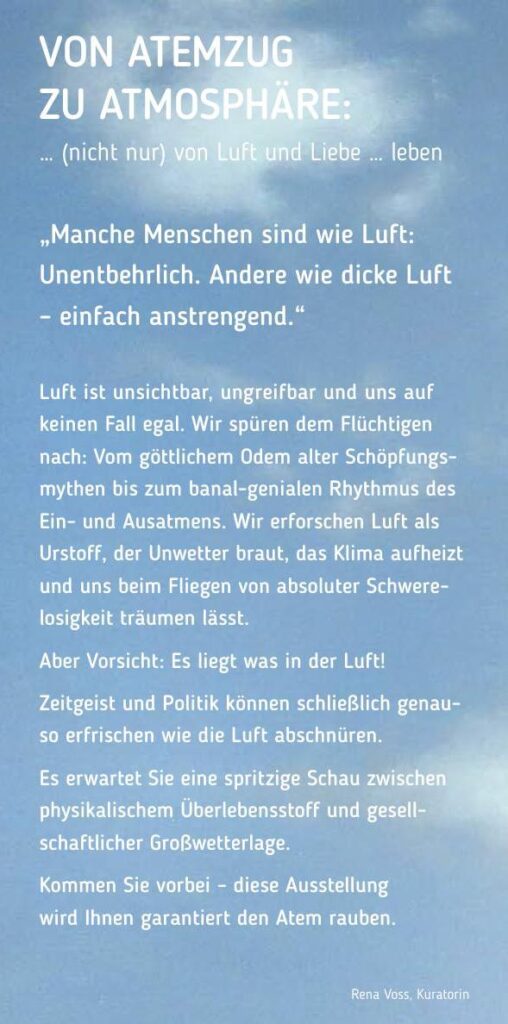 VON ATEMZUG
ZU ATMOSPHÄRE:
... (nicht nur) von Luft und Liebe ... leben

„Manche Menschen sind wie Luft: Unentbehrlich. Andere wie dicke Luft - einfach anstrengend.“

Luft ist unsichtbar, ungreifbar und uns auf keinen Fall egal. Wir spüren dem Flüchtigen nach: Vom göttlichem Odem alter Schöpfungsmythen bis zum banal-genialen Rhythmus des Ein- und Ausatmens. Wir erforschen Luft als Urstoff, der Unwetter braut, das Klima aufheizt und uns beim Fliegen von absoluter Schwerelosigkeit träumen lässt.

Aber Vorsicht: Es liegt was in der Luft!

Zeitgeist und Politik können schließlich genauso erfrischen wie die Luft abschnüren.

Es erwartet Sie eine spritzige Schau zwischen physikalischem Überlebensstoff und gesellschaftlicher Großwetterlage.

Kommen Sie vorbei - diese Ausstellung wird Ihnen garantiert den Atem rauben.

Rena Voss, Kuratorin